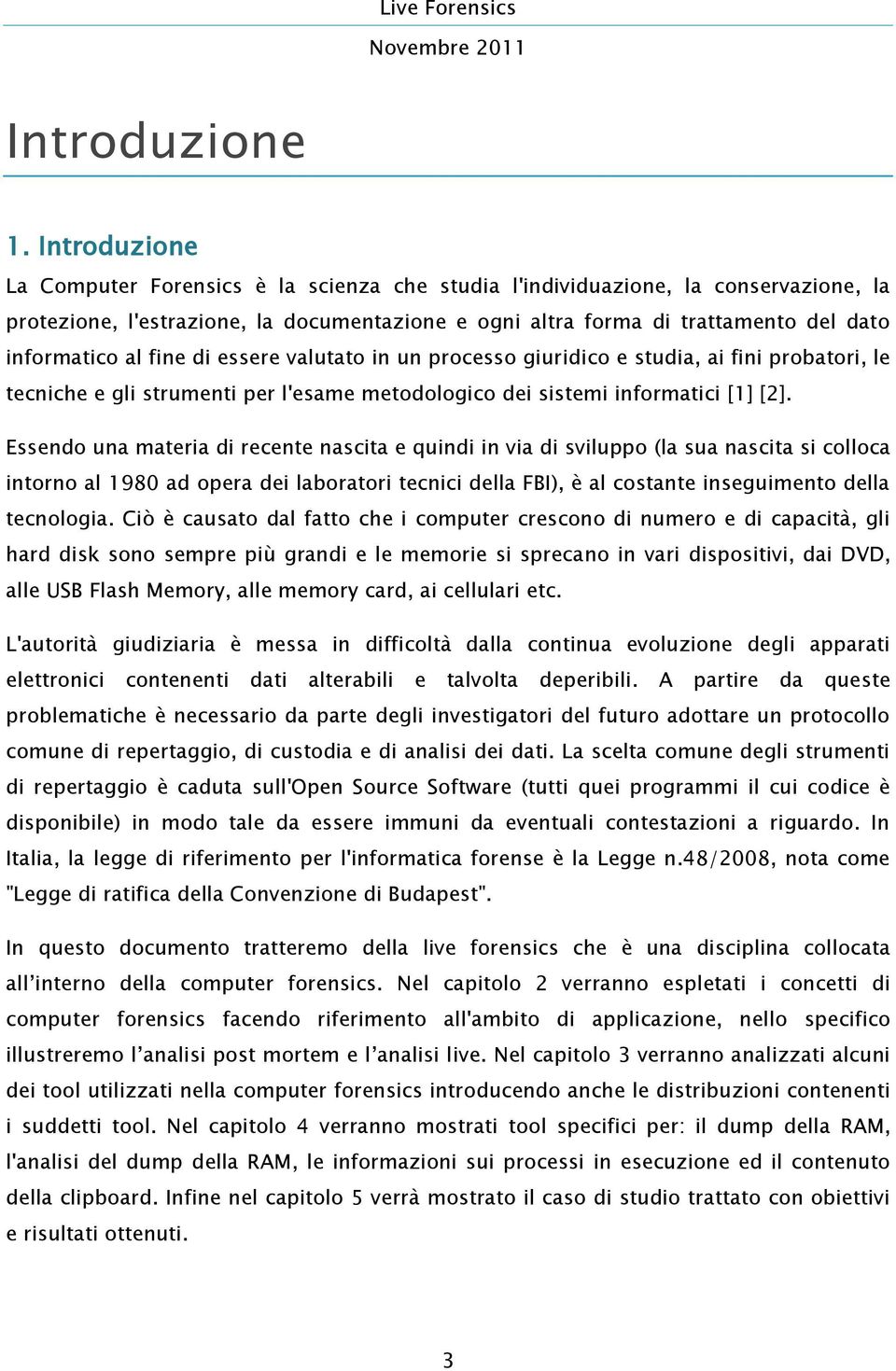 Live Forensics
Novembre 2011

Introduzione

1. Introduzione

La Computer Forensics è la scienza che studia l'individuazione, la conservazione, la protezione, l'estrazione, la documentazione e ogni altra forma di trattamento del dato informatico al fine di essere valutato in un processo giuridico e studia, ai fini probatori, le tecniche e gli strumenti per l'esame metodologico dei sistemi informatici [1] [2].

Essendo una materia di recente nascita e quindi in via di sviluppo (la sua nascita si colloca intorno al 1980 ad opera dei laboratori tecnici della FBI), è al costante inseguimento della tecnologia. Ciò è causato dal fatto che i computer crescono di numero e di capacità, gli hard disk sono sempre più grandi e le memorie si sprecano in vari dispositivi, dai DVD, alle USB Flash Memory, alle memory card, ai cellulari etc.

L'autorità giudiziaria è messa in difficoltà dalla continua evoluzione degli apparati elettronici contenenti dati alterabili e talvolta deperibili. A partire da queste problematiche è necessario da parte degli investigatori del futuro adottare un protocollo comune di repertaggio, di custodia e di analisi dei dati. La scelta comune degli strumenti di repertaggio è caduta sull'Open Source Software (tutti quei programmi il cui codice è disponibile) in modo tale da essere immuni da eventuali contestazioni a riguardo. In Italia, la legge di riferimento per l'informatica forense è la Legge n.48/2008, nota come "Legge di ratifica della Convenzione di Budapest".

In questo documento tratteremo della live forensics che è una disciplina collocata all’interno della computer forensics. Nel capitolo 2 verranno espletati i concetti di computer forensics facendo riferimento all'ambito di applicazione, nello specifico illustreremo l’analisi post mortem e l’analisi live. Nel capitolo 3 verranno analizzati alcuni dei tool utilizzati nella computer forensics introducendo anche le distribuzioni contenenti i suddetti tool. Nel capitolo 4 verranno mostrati tool specifici per: il dump della RAM, l'analisi del dump della RAM, le informazioni sui processi in esecuzione ed il contenuto della clipboard. Infine nel capitolo 5 verrà mostrato il caso di studio trattato con obiettivi e risultati ottenuti.

3